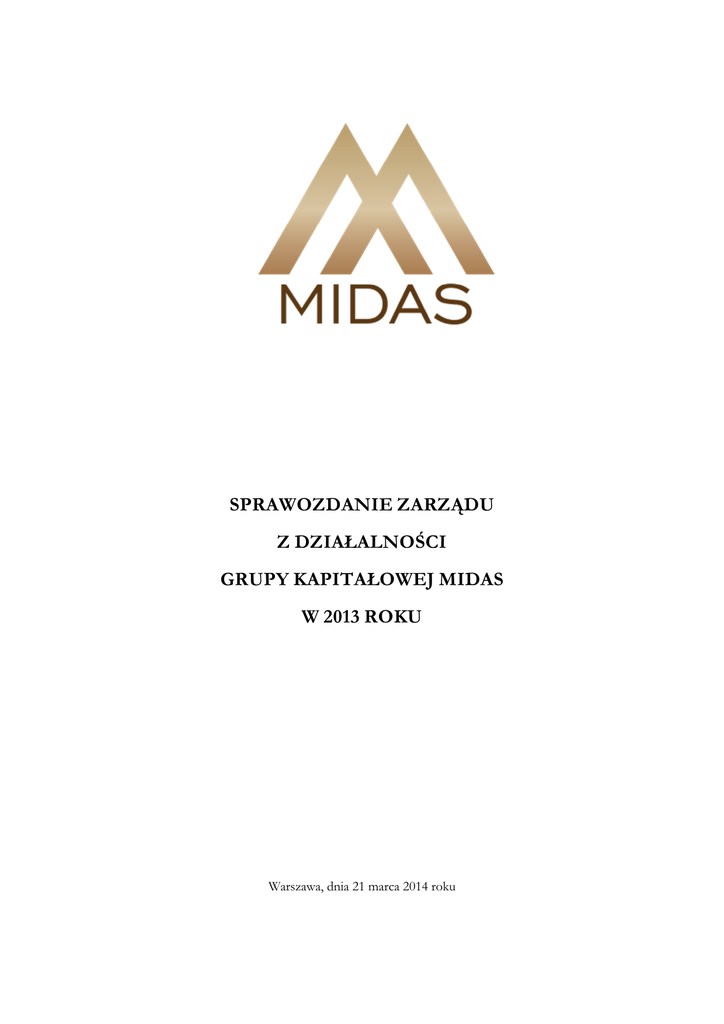 MIDAS

SPRAWOZDANIE ZARZĄDU
Z DZIAŁALNOŚCI
GRUPY KAPITAŁOWEJ MIDAS
W 2013 ROKU

Warszawa, dnia 21 marca 2014 roku